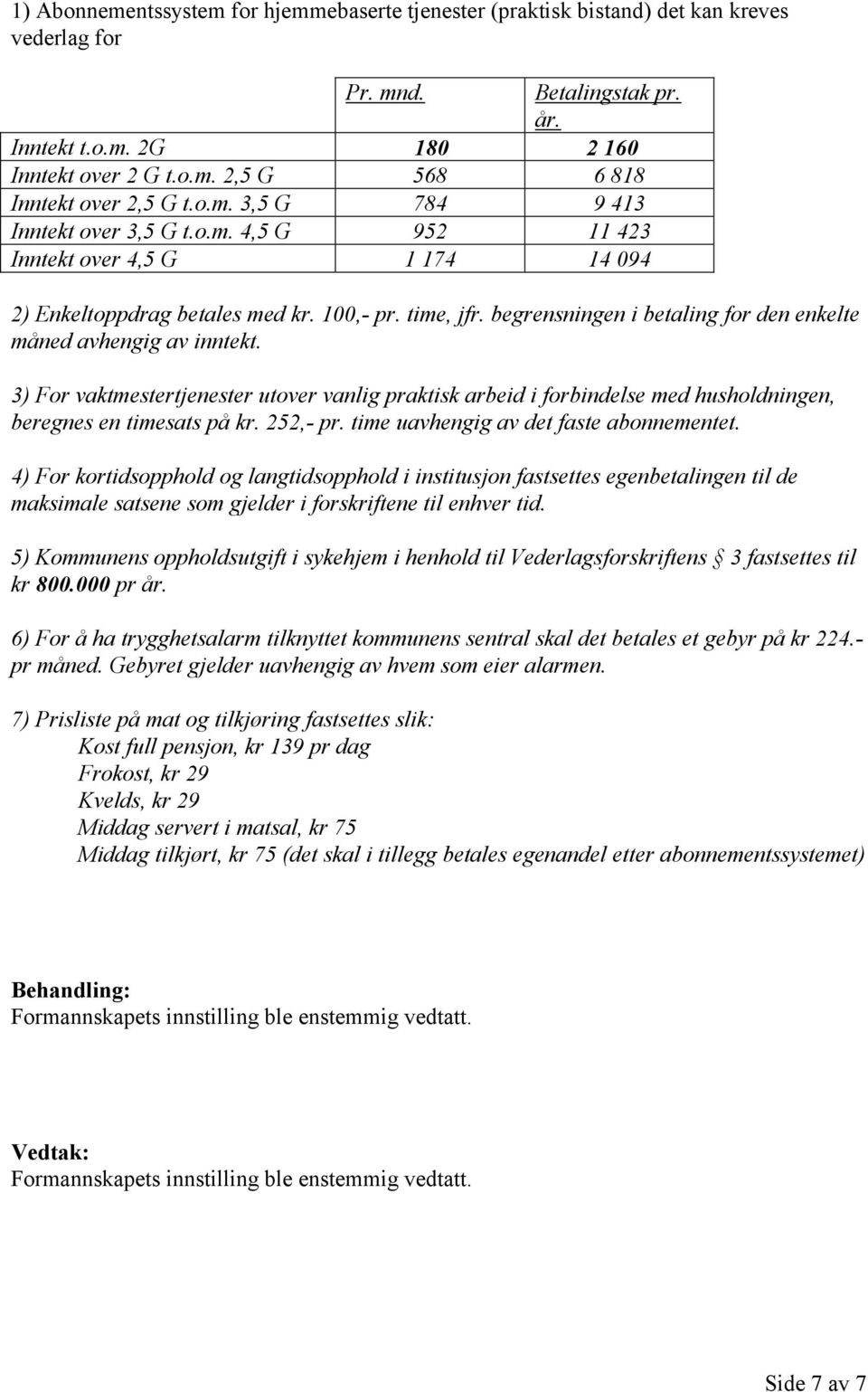 1) Abonnementssystem for hjemmebaserte tjenester (praktisk bistand) det kan kreves vederlag for

| | Pr. mnd. | Betalingstak pr. år. |
|---|---|---|
| Inntekt t.o.m. 2G | 180 | 2 160 |
| Inntekt over 2 G t.o.m. 2,5 G | 568 | 6 818 |
| Inntekt over 2,5 G t.o.m. 3,5 G | 784 | 9 413 |
| Inntekt over 3,5 G t.o.m. 4,5 G | 952 | 11 423 |
| Inntekt over 4,5 G | 1 174 | 14 094 |

2) Enkeltoppdrag betales med kr. 100,- pr. time, jfr. begrensningen i betaling for den enkelte måned avhengig av inntekt.

3) For vaktmestertjenester utover vanlig praktisk arbeid i forbindelse med husholdningen, beregnes en timesats på kr. 252,- pr. time uavhengig av det faste abonnementet.

4) For kortidsopphold og langtidsopphold i institusjon fastsettes egenbetalingen til de maksimale satsene som gjelder i forskriftene til enhver tid.

5) Kommunens oppholdsutgift i sykehjem i henhold til Vederlagsforskriftens § 3 fastsettes til kr 800.000 pr år.

6) For å ha trygghetsalarm tilknyttet kommunens sentral skal det betales et gebyr på kr 224.- pr måned. Gebyret gjelder uavhengig av hvem som eier alarmen.

7) Prisliste på mat og tilkjøring fastsettes slik:
Kost full pensjon, kr 139 pr dag
Frokost, kr 29
Kvelds, kr 29
Middag servert i matsal, kr 75
Middag tilkjørt, kr 75 (det skal i tillegg betales egenandel etter abonnementssystemet)

Behandling:
Formannskapets innstilling ble enstemmig vedtatt.

Vedtak:
Formannskapets innstilling ble enstemmig vedtatt.

Side 7 av 7